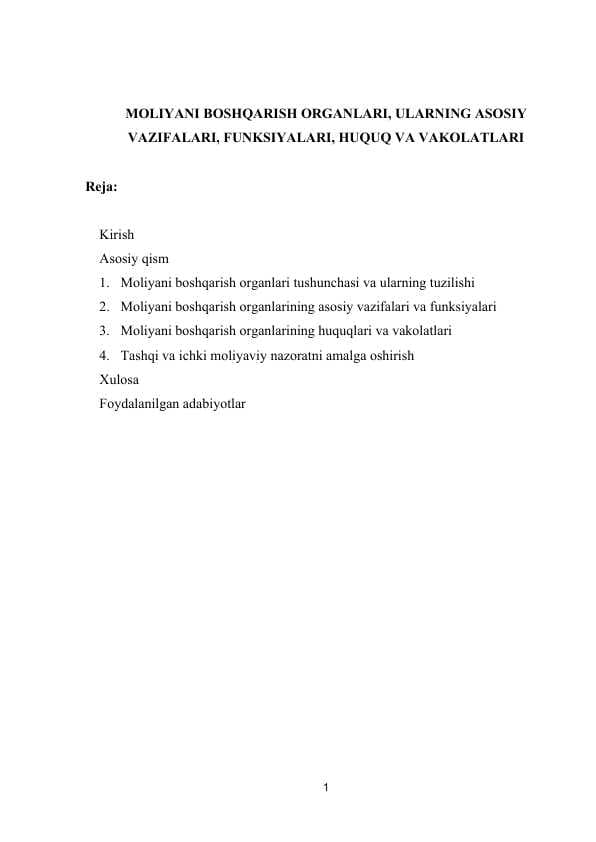 MOLIYANI BOSHQARISH ORGANLARI, ULARNING ASOSIY VAZIFALARI, FUNKSIYALARI, HUQUQ VA VAKOLATLARI

Reja:

Kirish
Asosiy qism
1. Moliyani boshqarish organlari tushunchasi va ularning tuzilishi
2. Moliyani boshqarish organlarining asosiy vazifalari va funksiyalari
3. Moliyani boshqarish organlarining huquqlari va vakolatlari
4. Tashqi va ichki moliyaviy nazoratni amalga oshirish
Xulosa
Foydalanilgan adabiyotlar

1